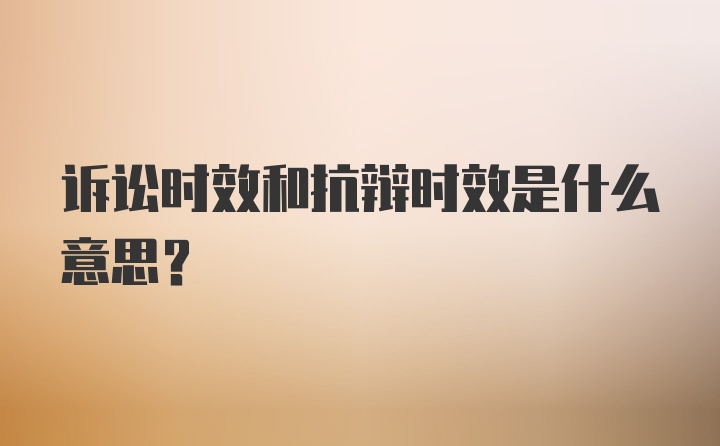 诉讼时效和抗辩时效是什么意思？